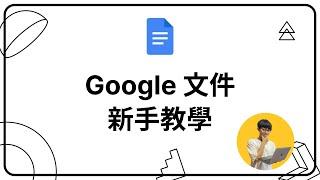 Google 文件
新手教學